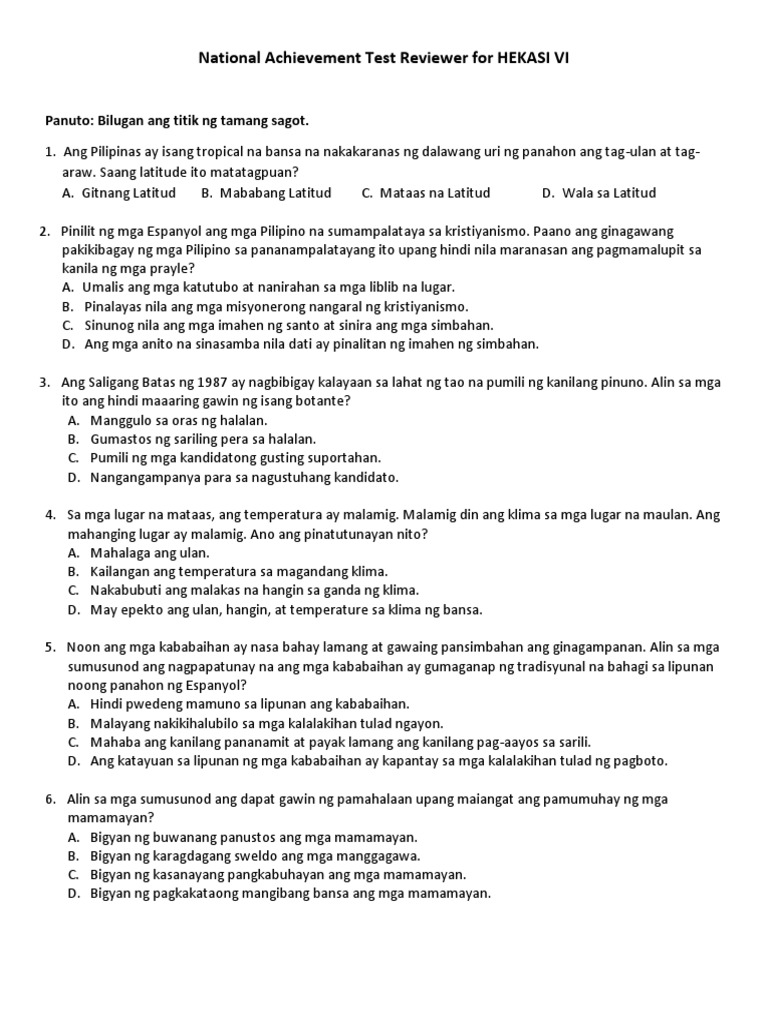 National Achievement Test Reviewer for HEKASI VI

Panuto: Bilugan ang titik ng tamang sagot.

1. Ang Pilipinas ay isang tropical na bansa na nakakaranas ng dalawang uri ng panahon ang tag-ulan at tag-araw. Saang latitude ito matatagpuan?
A. Gitnang Latitud B. Mababang Latitud C. Mataas na Latitud D. Wala sa Latitud

2. Pinilit ng mga Espanyol ang mga Pilipino na sumampalataya sa kristiyanismo. Paano ang ginagawang pakikibagay ng mga Pilipino sa pananampalatayang ito upang hindi nila maranasan ang pagmamalupit sa kanila ng mga prayle?
A. Umalis ang mga katutubo at nanirahan sa mga liblib na lugar.
B. Pinalayas nila ang mga misyonerong nangaral ng kristiyanismo.
C. Sinunog nila ang mga imahen ng santo at sinira ang mga simbahan.
D. Ang mga anito na sinasamba nila dati ay pinalitan ng imahen ng simbahan.

3. Ang Saligang Batas ng 1987 ay nagbibigay kalayaan sa lahat ng tao na pumili ng kanilang pinuno. Alin sa mga ito ang hindi maaaring gawin ng isang botante?
A. Manggulo sa oras ng halalan.
B. Gumastos ng sariling pera sa halalan.
C. Pumili ng mga kandidatong gusting suportahan.
D. Nangangampanya para sa nagustuhang kandidato.

4. Sa mga lugar na mataas, ang temperatura ay malamig. Malamig din ang klima sa mga lugar na maulan. Ang mahanging lugar ay malamig. Ano ang pinatutunayan nito?
A. Mahalaga ang ulan.
B. Kailangan ang temperatura sa magandang klima.
C. Nakabubuti ang malakas na hangin sa ganda ng klima.
D. May epekto ang ulan, hangin, at temperature sa klima ng bansa.

5. Noon ang mga kababaihan ay nasa bahay lamang at gawaing pansimbahan ang ginagampanan. Alin sa mga sumusunod ang nagpapatunay na ang mga kababaihan ay gumaganap ng tradisyunal na bahagi sa lipunan noong panahon ng Espanyol?
A. Hindi pwedeng mamuno sa lipunan ang kababaihan.
B. Malayang nakikihalubilo sa mga kalalakihan tulad ngayon.
C. Mahaba ang kanilang pananamit at payak lamang ang kanilang pag-aayos sa sarili.
D. Ang katayuan sa lipunan ng mga kababaihan ay kapantay sa mga kalalakihan tulad ng pagboto.

6. Alin sa mga sumusunod ang dapat gawin ng pamahalaan upang maiangat ang pamumuhay ng mga mamamayan?
A. Bigyan ng buwanang panustos ang mga mamamayan.
B. Bigyan ng karagdagang sweldo ang mga manggagawa.
C. Bigyan ng kasanayang pangkabuhayan ang mga mamamayan.
D. Bigyan ng pagkakataong mangibang bansa ang mga mamamayan.